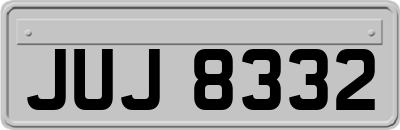 JUJ 8332